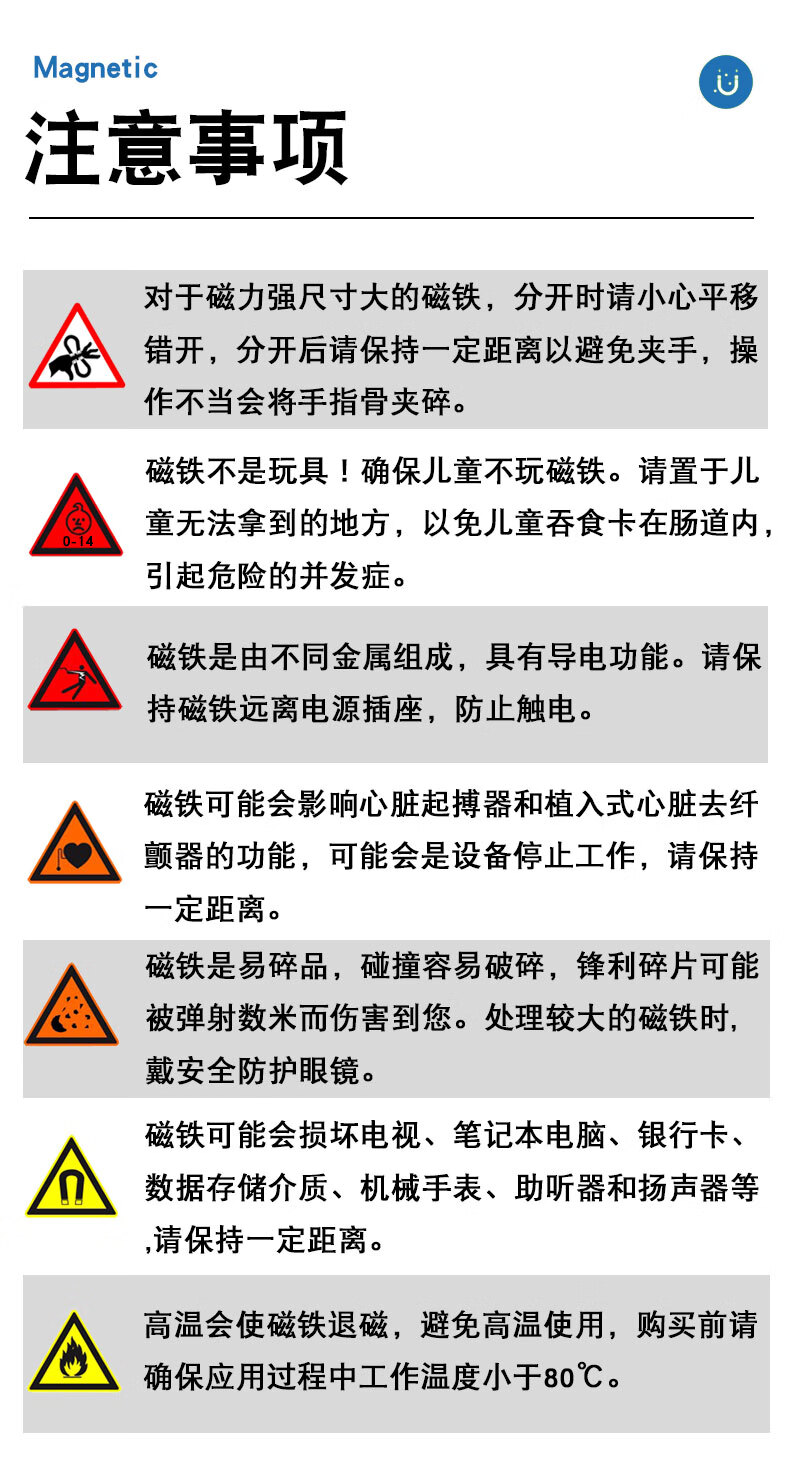 Magnetic

注意事项

对于磁力强尺寸大的磁铁，分开时请小心平移错开，分开后请保持一定距离以避免夹手，操作不当会将手指骨夹碎。

0-14

磁铁不是玩具！确保儿童不玩磁铁。请置于儿童无法拿到的地方，以免儿童吞食卡在肠道内，引起危险的并发症。

磁铁是由不同金属组成，具有导电功能。请保持磁铁远离电源插座，防止触电。

磁铁可能会影响心脏起搏器和植入式心脏去纤颤器的功能，可能会是设备停止工作，请保持一定距离。

磁铁是易碎品，碰撞容易破碎，锋利碎片可能被弹射数米而伤害到您。处理较大的磁铁时，戴安全防护眼镜。

磁铁可能会损坏电视、笔记本电脑、银行卡、数据存储介质、机械手表、助听器和扬声器等,请保持一定距离。

高温会使磁铁退磁，避免高温使用，购买前请确保应用过程中工作温度小于80℃。